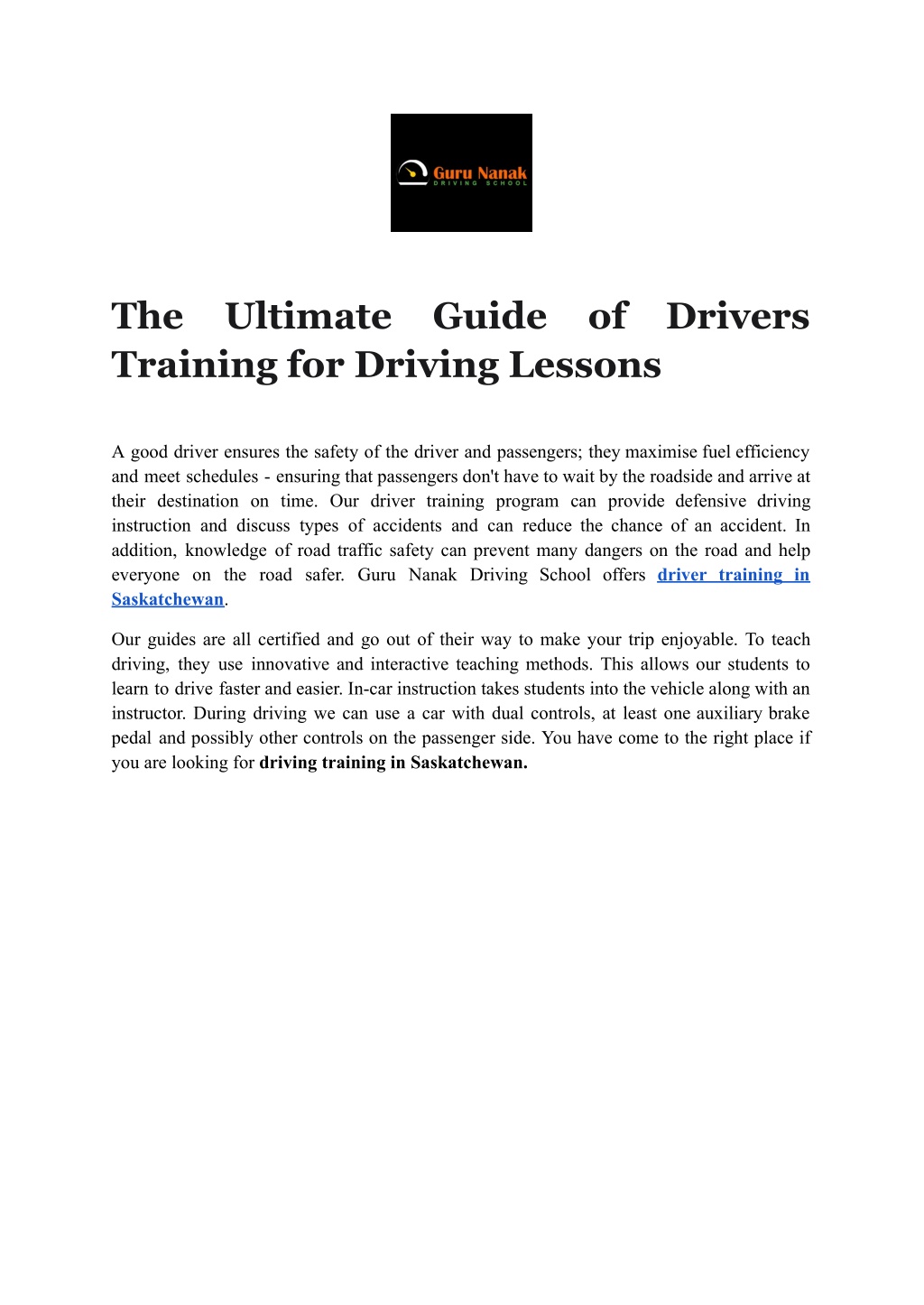 Guru Nanak
DRIVING SCHOOL

The Ultimate Guide of Drivers Training for Driving Lessons

A good driver ensures the safety of the driver and passengers; they maximise fuel efficiency and meet schedules - ensuring that passengers don't have to wait by the roadside and arrive at their destination on time. Our driver training program can provide defensive driving instruction and discuss types of accidents and can reduce the chance of an accident. In addition, knowledge of road traffic safety can prevent many dangers on the road and help everyone on the road safer. Guru Nanak Driving School offers driver training in Saskatchewan.

Our guides are all certified and go out of their way to make your trip enjoyable. To teach driving, they use innovative and interactive teaching methods. This allows our students to learn to drive faster and easier. In-car instruction takes students into the vehicle along with an instructor. During driving we can use a car with dual controls, at least one auxiliary brake pedal and possibly other controls on the passenger side. You have come to the right place if you are looking for driving training in Saskatchewan.